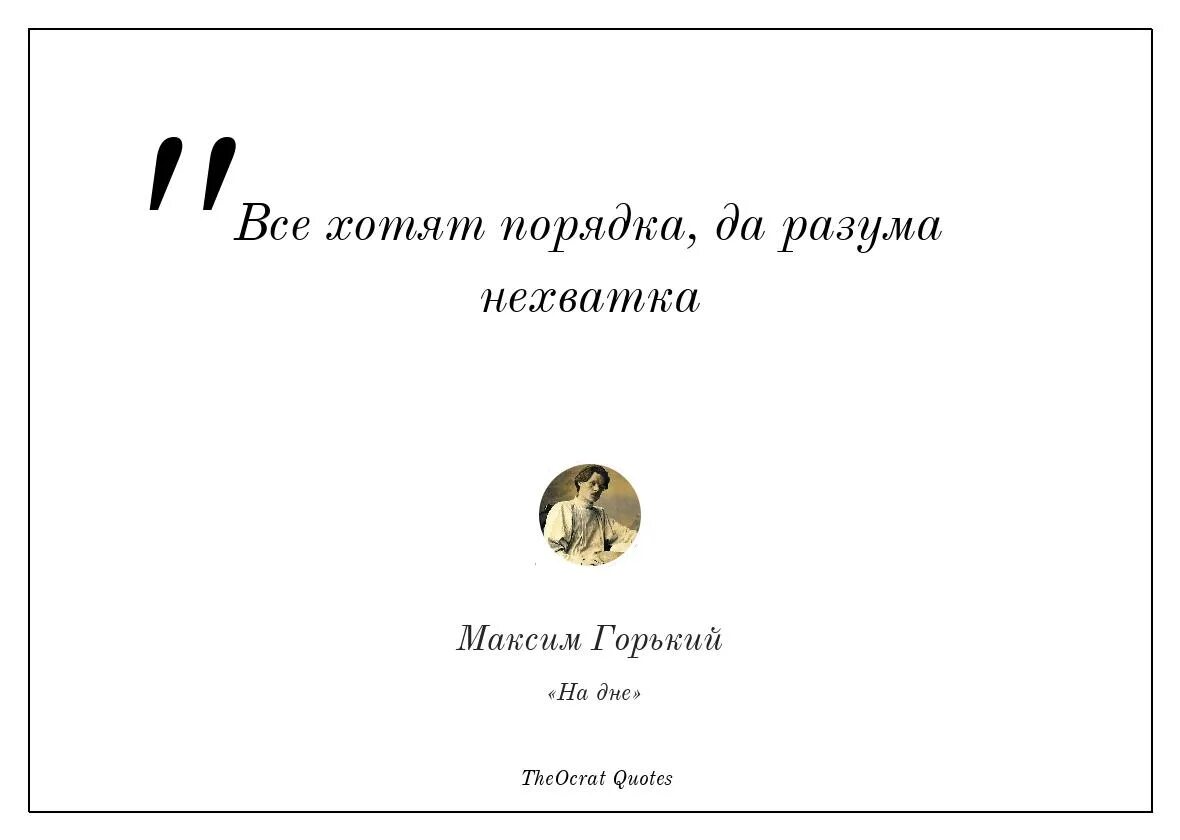 "Все хотят порядка, да разума нехватка

Максим Горький

«На дне»

TheOcrat Quotes